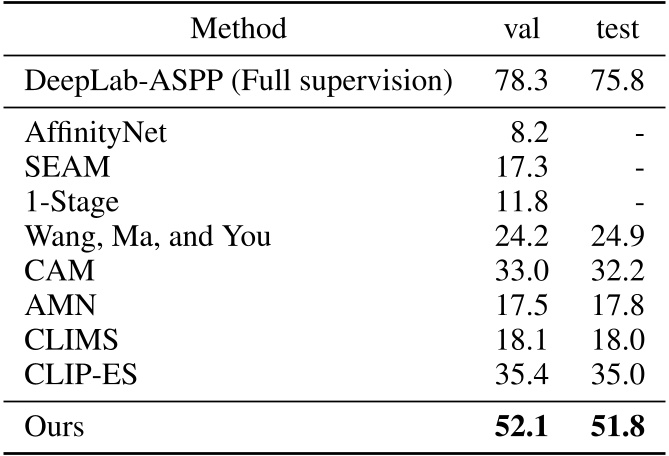 | Method | val | test |
|---|---|---|
| DeepLab-ASPP (Full supervision) | 78.3 | 75.8 |
| AffinityNet | 8.2 | - |
| SEAM | 17.3 | - |
| 1-Stage | 11.8 | - |
| Wang, Ma, and You | 24.2 | 24.9 |
| CAM | 33.0 | 32.2 |
| AMN | 17.5 | 17.8 |
| CLIMS | 18.1 | 18.0 |
| CLIP-ES | 35.4 | 35.0 |
| Ours | 52.1 | 51.8 |